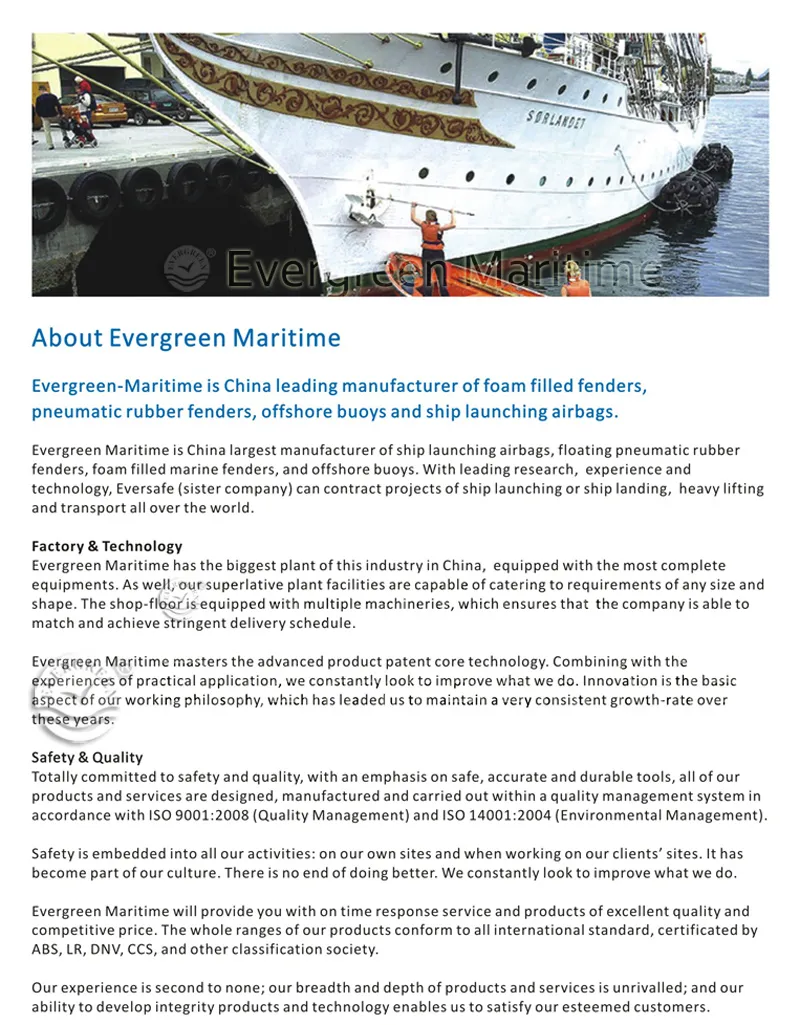 SØRLANDET

Evergreen Maritime

About Evergreen Maritime

Evergreen-Maritime is China leading manufacturer of foam filled fenders, pneumatic rubber fenders, offshore buoys and ship launching airbags.

Evergreen Maritime is China largest manufacturer of ship launching airbags, floating pneumatic rubber fenders, foam filled marine fenders, and offshore buoys. With leading research, experience and technology, Eversafe (sister company) can contract projects of ship launching or ship landing, heavy lifting and transport all over the world.

Factory & Technology
Evergreen Maritime has the biggest plant of this industry in China, equipped with the most complete equipments. As well, our superlative plant facilities are capable of catering to requirements of any size and shape. The shop-floor is equipped with multiple machineries, which ensures that the company is able to match and achieve stringent delivery schedule.

Evergreen Maritime masters the advanced product patent core technology. Combining with the experiences of practical application, we constantly look to improve what we do. Innovation is the basic aspect of our working philosophy, which has leaded us to maintain a very consistent growth-rate over these years.

Safety & Quality
Totally committed to safety and quality, with an emphasis on safe, accurate and durable tools, all of our products and services are designed, manufactured and carried out within a quality management system in accordance with ISO 9001:2008 (Quality Management) and ISO 14001:2004 (Environmental Management).

Safety is embedded into all our activities: on our own sites and when working on our clients' sites. It has become part of our culture. There is no end of doing better. We constantly look to improve what we do.

Evergreen Maritime will provide you with on time response service and products of excellent quality and competitive price. The whole ranges of our products conform to all international standard, certificated by ABS, LR, DNV, CCS, and other classification society.

Our experience is second to none; our breadth and depth of products and services is unrivalled; and our ability to develop integrity products and technology enables us to satisfy our esteemed customers.